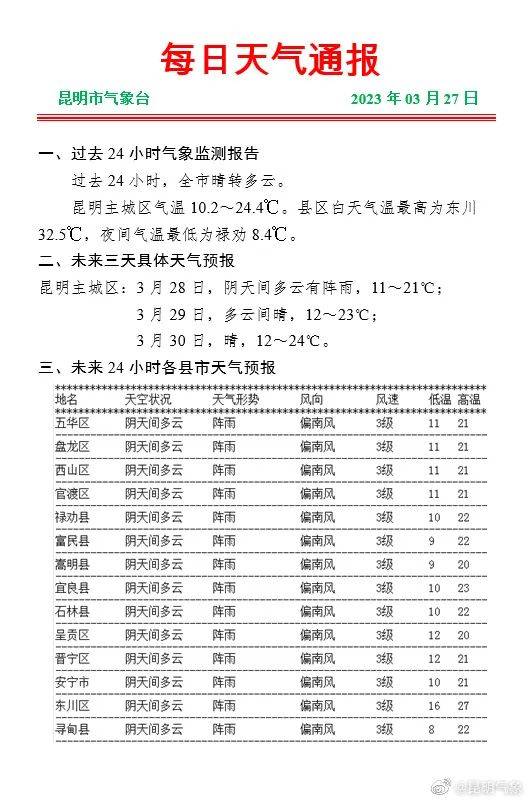 每日天气通报

昆明市气象台　　2023 年 03 月 27 日

一、过去 24 小时气象监测报告

过去 24 小时，全市晴转多云。

昆明主城区气温 10.2～24.4℃。县区白天气温最高为东川 32.5℃，夜间气温最低为禄劝 8.4℃。

二、未来三天具体天气预报

昆明主城区：3 月 28 日，阴天间多云有阵雨，11～21℃；

3 月 29 日，多云间晴，12～23℃；

3 月 30 日，晴，12～24℃。

三、未来 24 小时各县市天气预报

| 地名 | 天空状况 | 天气形势 | 风向 | 风速 | 低温 | 高温 |
|---|---|---|---|---|---|---|
| 五华区 | 阴天间多云 | 阵雨 | 偏南风 | 3级 | 11 | 21 |
| 盘龙区 | 阴天间多云 | 阵雨 | 偏南风 | 3级 | 11 | 21 |
| 西山区 | 阴天间多云 | 阵雨 | 偏南风 | 3级 | 11 | 21 |
| 官渡区 | 阴天间多云 | 阵雨 | 偏南风 | 3级 | 11 | 21 |
| 禄劝县 | 阴天间多云 | 阵雨 | 偏南风 | 3级 | 10 | 22 |
| 富民县 | 阴天间多云 | 阵雨 | 偏南风 | 3级 | 9 | 22 |
| 嵩明县 | 阴天间多云 | 阵雨 | 偏南风 | 3级 | 9 | 20 |
| 宜良县 | 阴天间多云 | 阵雨 | 偏南风 | 3级 | 10 | 23 |
| 石林县 | 阴天间多云 | 阵雨 | 偏南风 | 3级 | 10 | 22 |
| 呈贡区 | 阴天间多云 | 阵雨 | 偏南风 | 3级 | 12 | 20 |
| 晋宁区 | 阴天间多云 | 阵雨 | 偏南风 | 3级 | 12 | 21 |
| 安宁市 | 阴天间多云 | 阵雨 | 偏南风 | 3级 | 10 | 21 |
| 东川区 | 阴天间多云 | 阵雨 | 偏南风 | 3级 | 16 | 27 |
| 寻甸县 | 阴天间多云 | 阵雨 | 偏南风 | 3级 | 8 | 22 |

@昆明气象